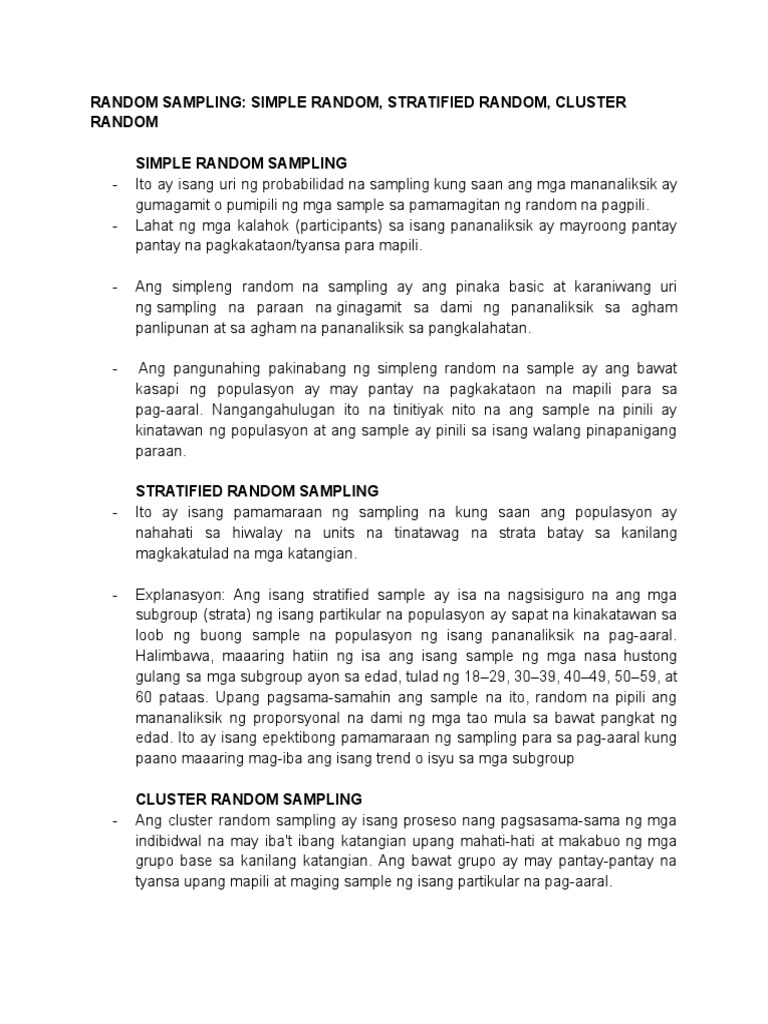 RANDOM SAMPLING: SIMPLE RANDOM, STRATIFIED RANDOM, CLUSTER RANDOM

SIMPLE RANDOM SAMPLING

- Ito ay isang uri ng probabilidad na sampling kung saan ang mga mananaliksik ay gumagamit o pumipili ng mga sample sa pamamagitan ng random na pagpili.
- Lahat ng mga kalahok (participants) sa isang pananaliksik ay mayroong pantay pantay na pagkakataon/tyansa para mapili.

- Ang simpleng random na sampling ay ang pinaka basic at karaniwang uri ng sampling na paraan na ginagamit sa dami ng pananaliksik sa agham panlipunan at sa agham na pananaliksik sa pangkalahatan.

- Ang pangunahing pakinabang ng simpleng random na sample ay ang bawat kasapi ng populasyon ay may pantay na pagkakataon na mapili para sa pag-aaral. Nangangahulugan ito na tinitiyak nito na ang sample na pinili ay kinatawan ng populasyon at ang sample ay pinili sa isang walang pinapanigang paraan.

STRATIFIED RANDOM SAMPLING

- Ito ay isang pamamaraan ng sampling na kung saan ang populasyon ay nahahati sa hiwalay na units na tinatawag na strata batay sa kanilang magkakatulad na mga katangian.

- Explanasyon: Ang isang stratified sample ay isa na nagsisiguro na ang mga subgroup (strata) ng isang partikular na populasyon ay sapat na kinakatawan sa loob ng buong sample na populasyon ng isang pananaliksik na pag-aaral. Halimbawa, maaaring hatiin ng isa ang isang sample ng mga nasa hustong gulang sa mga subgroup ayon sa edad, tulad ng 18–29, 30–39, 40–49, 50–59, at 60 pataas. Upang pagsama-samahin ang sample na ito, random na pipili ang mananaliksik ng proporsyonal na dami ng mga tao mula sa bawat pangkat ng edad. Ito ay isang epektibong pamamaraan ng sampling para sa pag-aaral kung paano maaaring mag-iba ang isang trend o isyu sa mga subgroup

CLUSTER RANDOM SAMPLING

- Ang cluster random sampling ay isang proseso nang pagsasama-sama ng mga indibidwal na may iba't ibang katangian upang mahati-hati at makabuo ng mga grupo base sa kanilang katangian. Ang bawat grupo ay may pantay-pantay na tyansa upang mapili at maging sample ng isang partikular na pag-aaral.